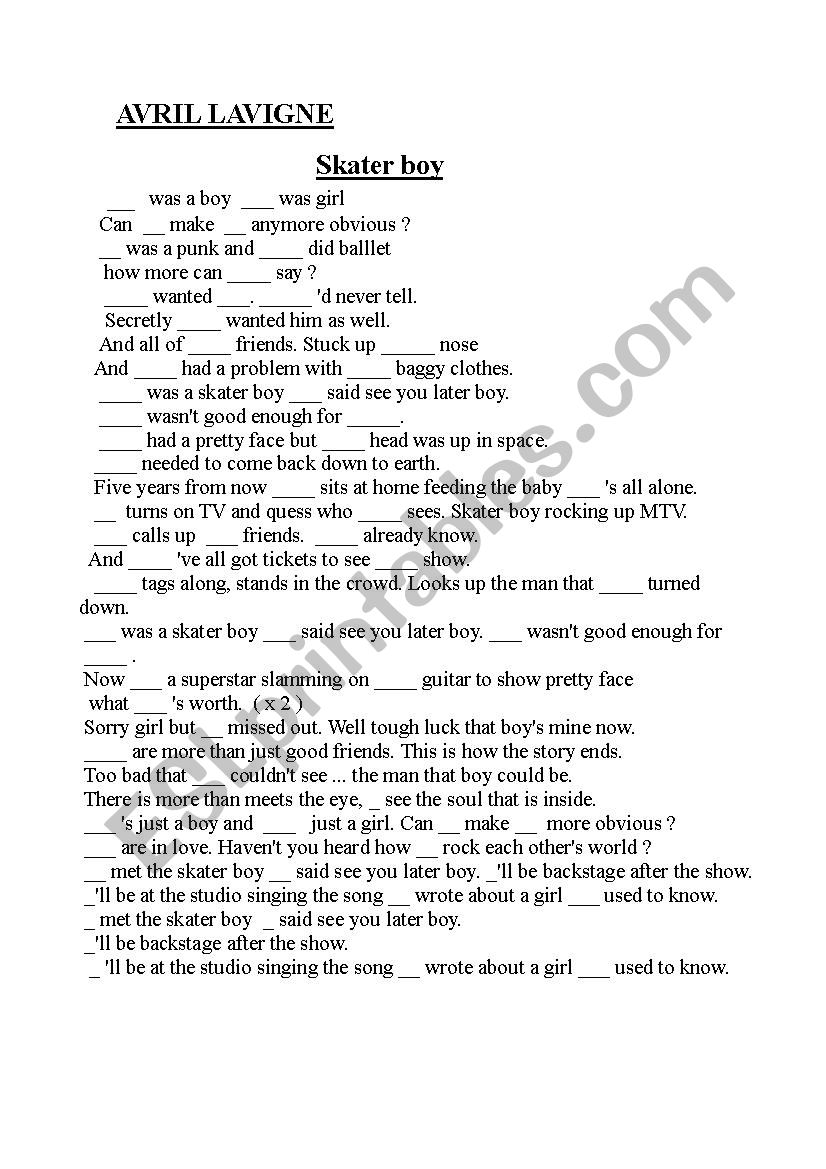 AVRIL LAVIGNE

Skater boy

____ was a boy ____ was girl
Can ____ make ____ anymore obvious ?
____ was a punk and ____ did balllet
how more can ____ say ?
____ wanted ____. ____ 'd never tell.
Secretly ____ wanted him as well.
And all of ____ friends. Stuck up ____ nose
And ____ had a problem with ____ baggy clothes.
____ was a skater boy ____ said see you later boy.
____ wasn't good enough for ____.
____ had a pretty face but ____ head was up in space.
____ needed to come back down to earth.
Five years from now ____ sits at home feeding the baby ____ 's all alone.
____ turns on TV and quess who ____ sees. Skater boy rocking up MTV.
____ calls up ____ friends. ____ already know.
And ____ 've all got tickets to see ____ show.
____ tags along, stands in the crowd. Looks up the man that ____ turned down.
____ was a skater boy ____ said see you later boy. ____ wasn't good enough for ____ .
Now ____ a superstar slamming on ____ guitar to show pretty face
what ____ 's worth. ( x 2 )
Sorry girl but ____ missed out. Well tough luck that boy's mine now.
____ are more than just good friends. This is how the story ends.
Too bad that ____ couldn't see ... the man that boy could be.
There is more than meets the eye, ____ see the soul that is inside.
____ 's just a boy and ____ just a girl. Can ____ make ____ more obvious ?
____ are in love. Haven't you heard how ____ rock each other's world ?
____ met the skater boy ____ said see you later boy. ____'ll be backstage after the show.
____'ll be at the studio singing the song ____ wrote about a girl ____ used to know.
____ met the skater boy ____ said see you later boy.
____'ll be backstage after the show.
____ 'll be at the studio singing the song ____ wrote about a girl ____ used to know.

ESLprintables.com